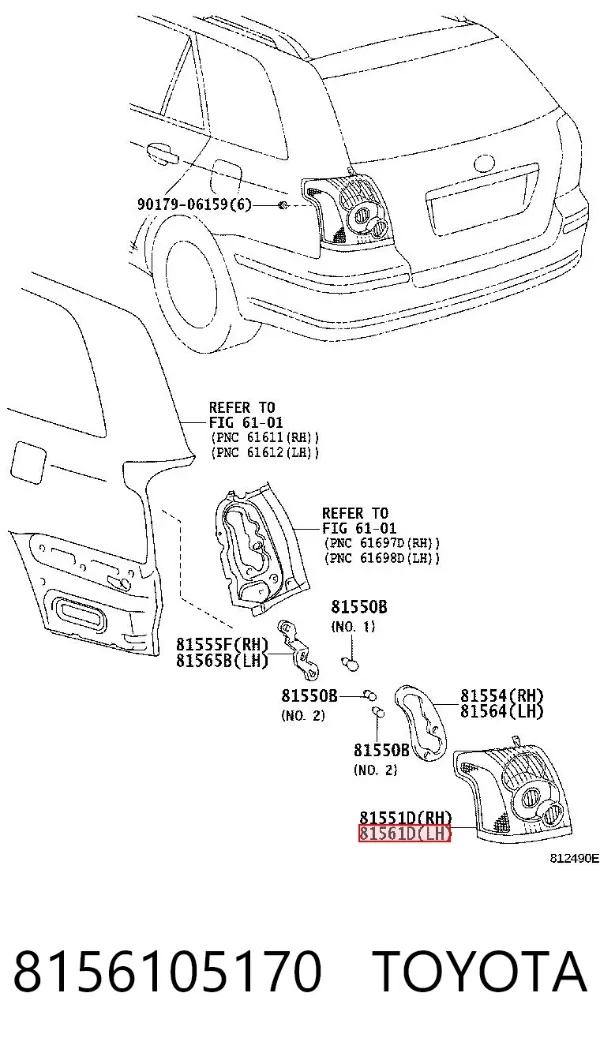 90179-06159(6)

REFER TO
FIG 61-01
(PNC 61611(RH))
(PNC 61612(LH))

REFER TO
FIG 61-01
(PNC 61697D(RH))
(PNC 61698D(LH))

81550B
(NO. 1)

81555F(RH)
81565B(LH)

81550B
(NO. 2)

81554(RH)
81564(LH)

81550B
(NO. 2)

81551D(RH)
81561D(LH)

812490E

8156105170 TOYOTA